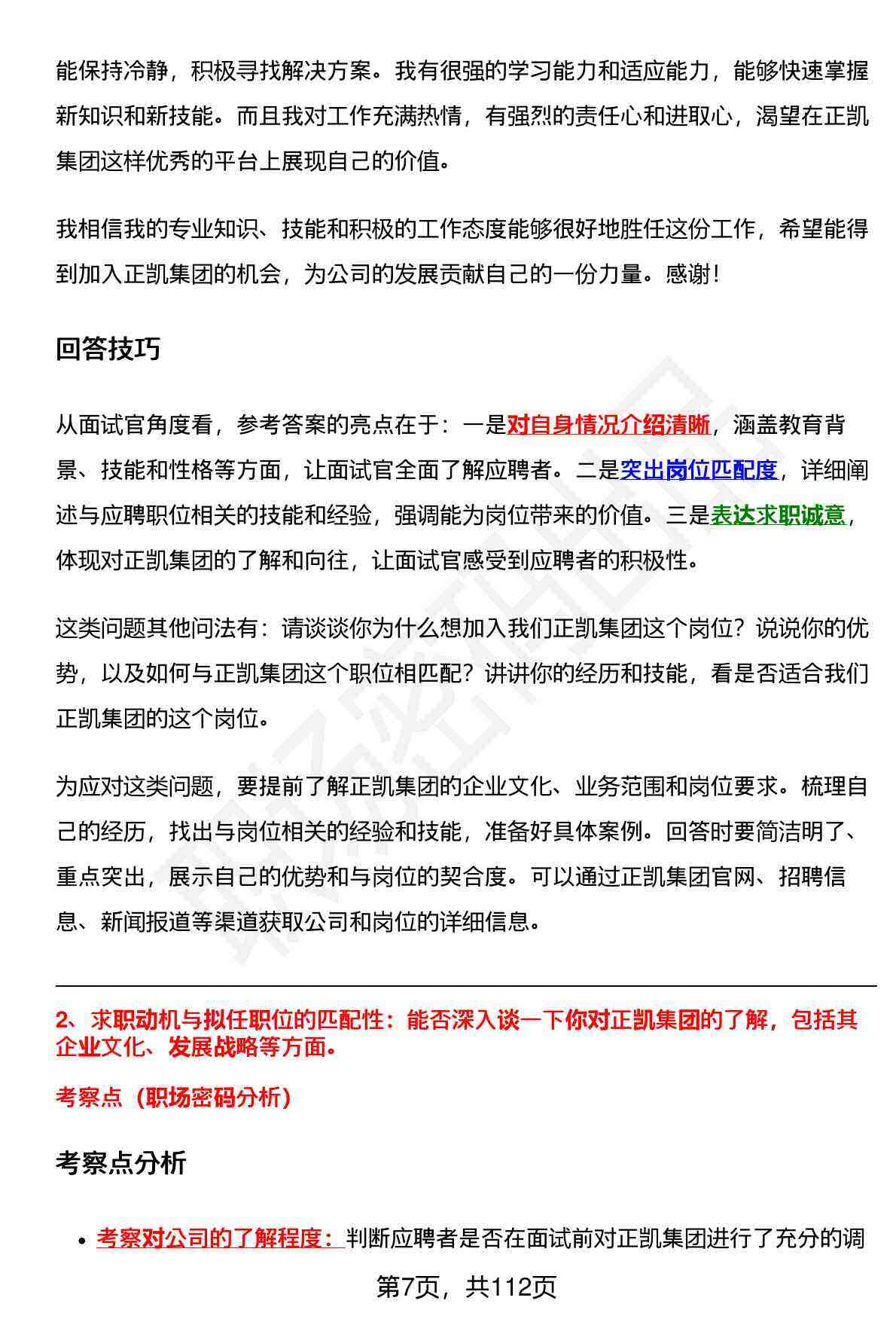 能保持冷静，积极寻找解决方案。我有很强的学习能力和适应能力，能够快速掌握新知识和新技能。而且我对工作充满热情，有强烈的责任心和进取心，渴望在正凯集团这样优秀的平台上展现自己的价值。

我相信我的专业知识、技能和积极的工作态度能够很好地胜任这份工作，希望能得到加入正凯集团的机会，为公司的发展贡献自己的一份力量。感谢！

回答技巧

从面试官角度看，参考答案的亮点在于：一是对自身情况介绍清晰，涵盖教育背景、技能和性格等方面，让面试官全面了解应聘者。二是突出岗位匹配度，详细阐述与应聘职位相关的技能和经验，强调能为岗位带来的价值。三是表达求职诚意，体现对正凯集团的了解和向往，让面试官感受到应聘者的积极性。

这类问题其他问法有：请谈谈你为什么想加入我们正凯集团这个岗位？说说你的优势，以及如何与正凯集团这个职位相匹配？讲讲你的经历和技能，看是否适合我们正凯集团的这个岗位。

为应对这类问题，要提前了解正凯集团的企业文化、业务范围和岗位要求。梳理自己的经历，找出与岗位相关的经验和技能，准备好具体案例。回答时要简洁明了、重点突出，展示自己的优势和与岗位的契合度。可以通过正凯集团官网、招聘信息、新闻报道等渠道获取公司和岗位的详细信息。

2、求职动机与拟任职位的匹配性：能否深入谈一下你对正凯集团的了解，包括其企业文化、发展战略等方面。

考察点（职场密码分析）

考察点分析

• 考察对公司的了解程度：判断应聘者是否在面试前对正凯集团进行了充分的调

第7页，共112页